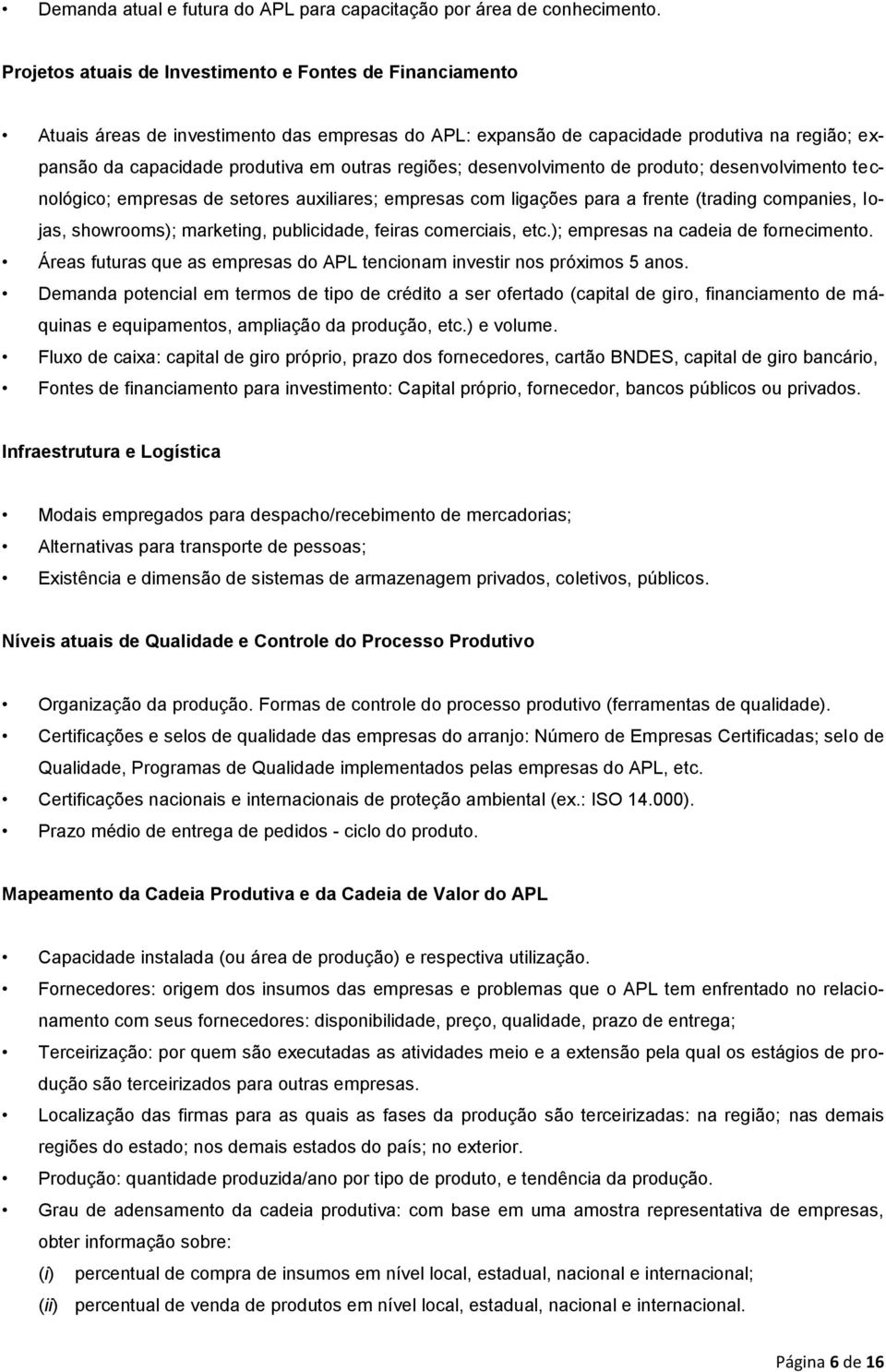 • Demanda atual e futura do APL para capacitação por área de conhecimento.

Projetos atuais de Investimento e Fontes de Financiamento

• Atuais áreas de investimento das empresas do APL: expansão de capacidade produtiva na região; expansão da capacidade produtiva em outras regiões; desenvolvimento de produto; desenvolvimento tecnológico; empresas de setores auxiliares; empresas com ligações para a frente (trading companies, lojas, showrooms); marketing, publicidade, feiras comerciais, etc.); empresas na cadeia de fornecimento.
• Áreas futuras que as empresas do APL tencionam investir nos próximos 5 anos.
• Demanda potencial em termos de tipo de crédito a ser ofertado (capital de giro, financiamento de máquinas e equipamentos, ampliação da produção, etc.) e volume.
• Fluxo de caixa: capital de giro próprio, prazo dos fornecedores, cartão BNDES, capital de giro bancário,
• Fontes de financiamento para investimento: Capital próprio, fornecedor, bancos públicos ou privados.

Infraestrutura e Logística

• Modais empregados para despacho/recebimento de mercadorias;
• Alternativas para transporte de pessoas;
• Existência e dimensão de sistemas de armazenagem privados, coletivos, públicos.

Níveis atuais de Qualidade e Controle do Processo Produtivo

• Organização da produção. Formas de controle do processo produtivo (ferramentas de qualidade).
• Certificações e selos de qualidade das empresas do arranjo: Número de Empresas Certificadas; selo de Qualidade, Programas de Qualidade implementados pelas empresas do APL, etc.
• Certificações nacionais e internacionais de proteção ambiental (ex.: ISO 14.000).
• Prazo médio de entrega de pedidos - ciclo do produto.

Mapeamento da Cadeia Produtiva e da Cadeia de Valor do APL

• Capacidade instalada (ou área de produção) e respectiva utilização.
• Fornecedores: origem dos insumos das empresas e problemas que o APL tem enfrentado no relacionamento com seus fornecedores: disponibilidade, preço, qualidade, prazo de entrega;
• Terceirização: por quem são executadas as atividades meio e a extensão pela qual os estágios de produção são terceirizados para outras empresas.
• Localização das firmas para as quais as fases da produção são terceirizadas: na região; nas demais regiões do estado; nos demais estados do país; no exterior.
• Produção: quantidade produzida/ano por tipo de produto, e tendência da produção.
• Grau de adensamento da cadeia produtiva: com base em uma amostra representativa de empresas, obter informação sobre:
(i) percentual de compra de insumos em nível local, estadual, nacional e internacional;
(ii) percentual de venda de produtos em nível local, estadual, nacional e internacional.

Página 6 de 16